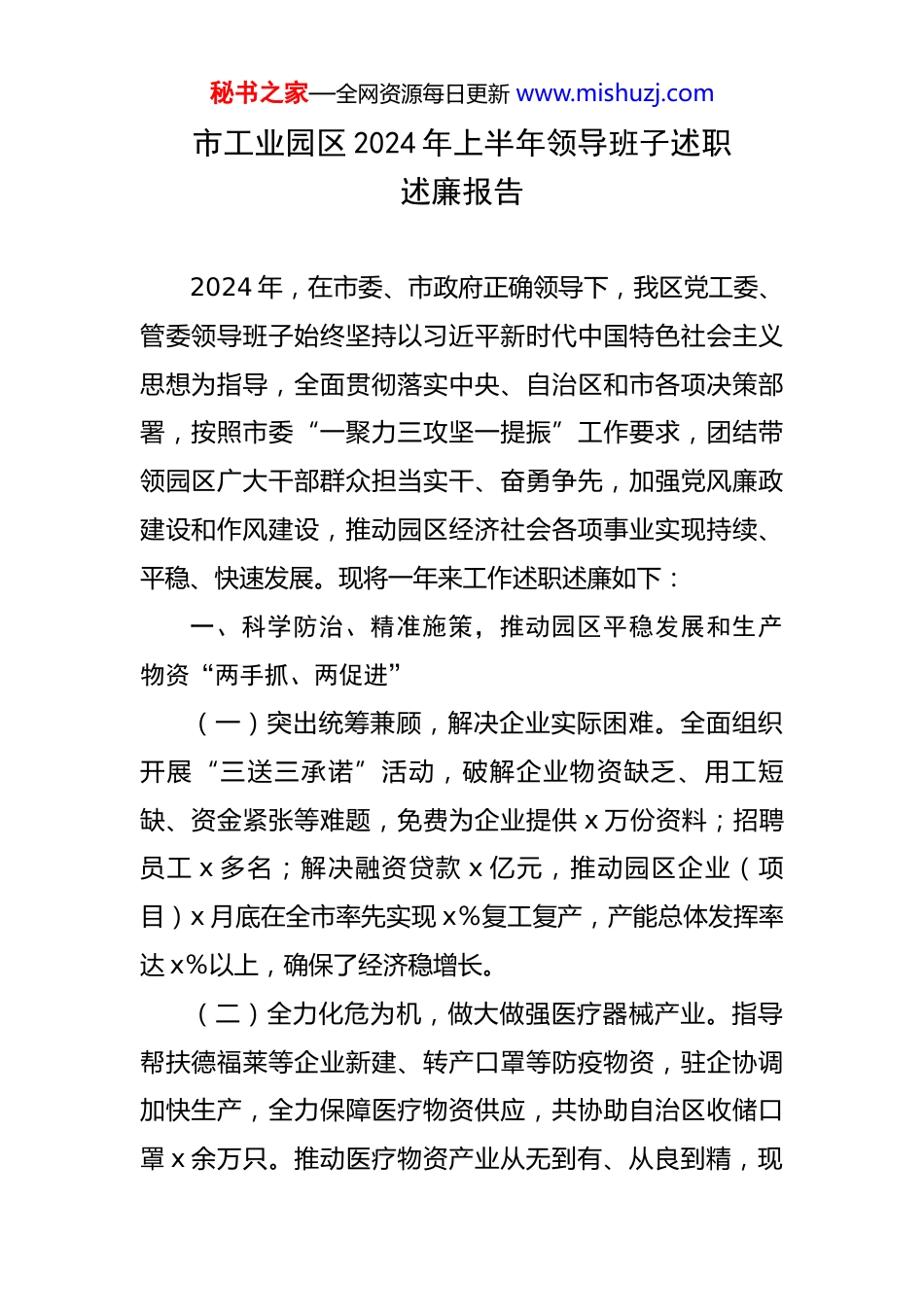 秘书之家—全网资源每日更新 www.mishuzj.com

市工业园区 2024 年上半年领导班子述职述廉报告

2024 年，在市委、市政府正确领导下，我区党工委、管委领导班子始终坚持以习近平新时代中国特色社会主义思想为指导，全面贯彻落实中央、自治区和市各项决策部署，按照市委“一聚力三攻坚一提振”工作要求，团结带领园区广大干部群众担当实干、奋勇争先，加强党风廉政建设和作风建设，推动园区经济社会各项事业实现持续、平稳、快速发展。现将一年来工作述职述廉如下：

一、科学防治、精准施策，推动园区平稳发展和生产物资“两手抓、两促进”

（一）突出统筹兼顾，解决企业实际困难。全面组织开展“三送三承诺”活动，破解企业物资缺乏、用工短缺、资金紧张等难题，免费为企业提供 x 万份资料；招聘员工 x 多名；解决融资贷款 x 亿元，推动园区企业（项目）x 月底在全市率先实现 x%复工复产，产能总体发挥率达 x%以上，确保了经济稳增长。

（二）全力化危为机，做大做强医疗器械产业。指导帮扶德福莱等企业新建、转产口罩等防疫物资，驻企协调加快生产，全力保障医疗物资供应，共协助自治区收储口罩 x 余万只。推动医疗物资产业从无到有、从良到精，现